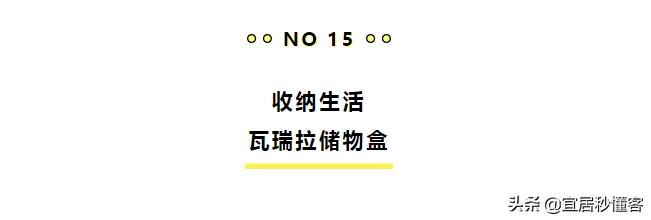 NO 15

收纳生活
瓦瑞拉储物盒

头条 @宜居秒懂客